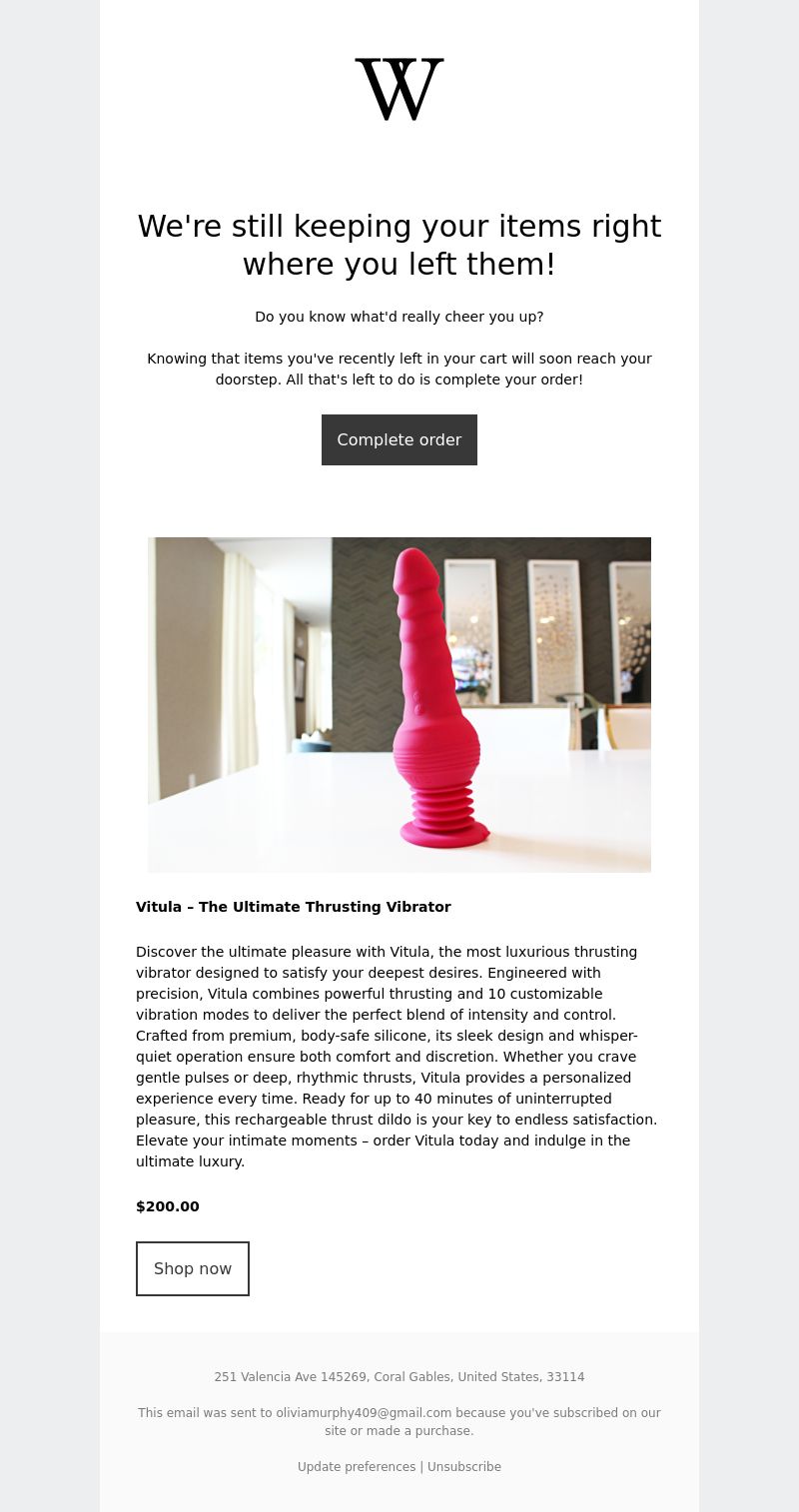 W

We're still keeping your items right where you left them!

Do you know what'd really cheer you up?

Knowing that items you've recently left in your cart will soon reach your doorstep. All that's left to do is complete your order!

Complete order

Vitula – The Ultimate Thrusting Vibrator

Discover the ultimate pleasure with Vitula, the most luxurious thrusting vibrator designed to satisfy your deepest desires. Engineered with precision, Vitula combines powerful thrusting and 10 customizable vibration modes to deliver the perfect blend of intensity and control. Crafted from premium, body-safe silicone, its sleek design and whisper-quiet operation ensure both comfort and discretion. Whether you crave gentle pulses or deep, rhythmic thrusts, Vitula provides a personalized experience every time. Ready for up to 40 minutes of uninterrupted pleasure, this rechargeable thrust dildo is your key to endless satisfaction. Elevate your intimate moments – order Vitula today and indulge in the ultimate luxury.

$200.00

Shop now

251 Valencia Ave 145269, Coral Gables, United States, 33114

This email was sent to oliviamurphy409@gmail.com because you've subscribed on our site or made a purchase.

Update preferences | Unsubscribe